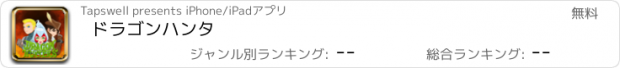 Tapswell presents iPhone/iPadアプリ

無料

ドラゴンハンタ

ジャンル別ランキング: --

総合ランキング: --